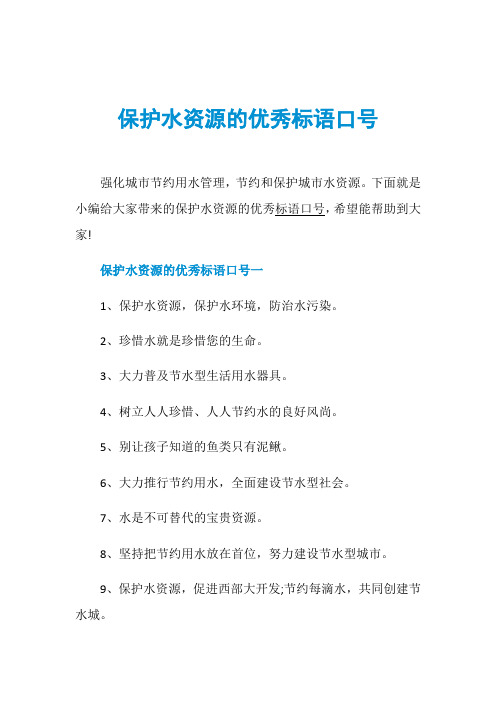 保护水资源的优秀标语口号

强化城市节约用水管理，节约和保护城市水资源。下面就是小编给大家带来的保护水资源的优秀标语口号，希望能帮助到大家!

保护水资源的优秀标语口号一

1、保护水资源，保护水环境，防治水污染。

2、珍惜水就是珍惜您的生命。

3、大力普及节水型生活用水器具。

4、树立人人珍惜、人人节约水的良好风尚。

5、别让孩子知道的鱼类只有泥鳅。

6、大力推行节约用水，全面建设节水型社会。

7、水是不可替代的宝贵资源。

8、坚持把节约用水放在首位，努力建设节水型城市。

9、保护水资源，促进西部大开发;节约每滴水，共同创建节水城。